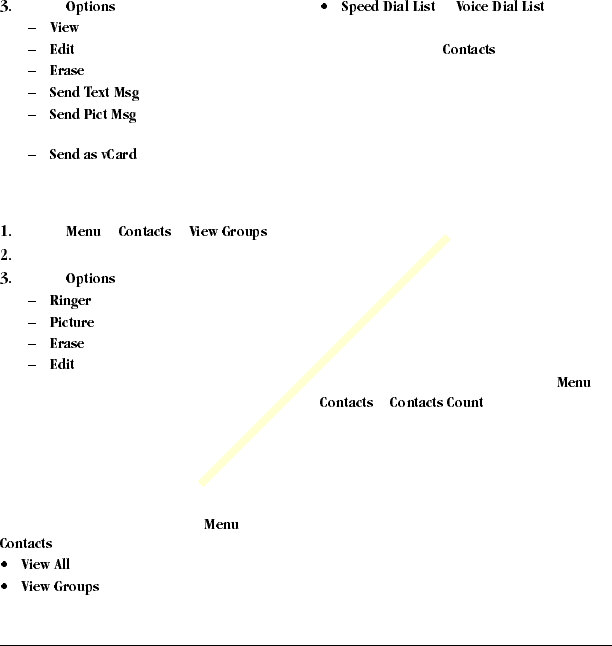 3. Options

– View

– Edit

– Erase

– Send Text Msg

– Send Pict Msg

– Send as vCard

1. Menu Contacts View Groups

2.

3. Options

– Ringer

– Picture

– Erase

– Edit

Menu

Contacts

• View All

• View Groups

• Speed Dial List Voice Dial List

Contacts

Menu

Contacts Contacts Count